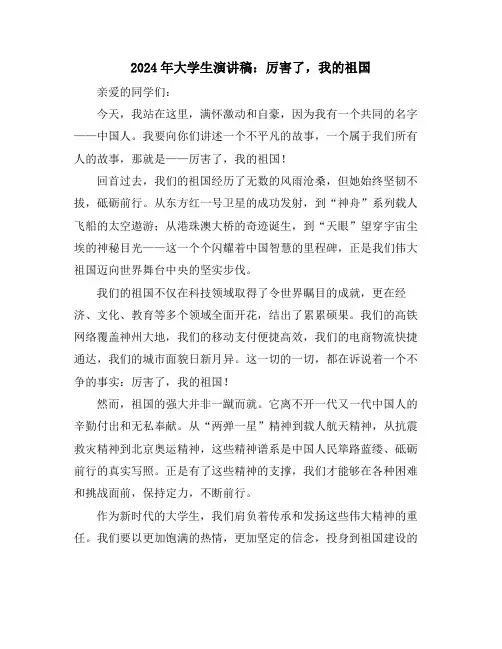 2024年大学生演讲稿：厉害了，我的祖国

亲爱的同学们：

今天，我站在这里，满怀激动和自豪，因为我有一个共同的名字——中国人。我要向你们讲述一个不平凡的故事，一个属于我们所有人的故事，那就是——厉害了，我的祖国！

回首过去，我们的祖国经历了无数的风雨沧桑，但她始终坚韧不拔，砥砺前行。从东方红一号卫星的成功发射，到“神舟”系列载人飞船的太空遨游；从港珠澳大桥的奇迹诞生，到“天眼”望穿宇宙尘埃的神秘目光——这一个个闪耀着中国智慧的里程碑，正是我们伟大祖国迈向世界舞台中央的坚实步伐。

我们的祖国不仅在科技领域取得了令世界瞩目的成就，更在经济、文化、教育等多个领域全面开花，结出了累累硕果。我们的高铁网络覆盖神州大地，我们的移动支付便捷高效，我们的电商物流快捷通达，我们的城市面貌日新月异。这一切的一切，都在诉说着一个不争的事实：厉害了，我的祖国！

然而，祖国的强大并非一蹴而就。它离不开一代又一代中国人的辛勤付出和无私奉献。从“两弹一星”精神到载人航天精神，从抗震救灾精神到北京奥运精神，这些精神谱系是中国人民筚路蓝缕、砥砺前行的真实写照。正是有了这些精神的支撑，我们才能够在各种困难和挑战面前，保持定力，不断前行。

作为新时代的大学生，我们肩负着传承和发扬这些伟大精神的重任。我们要以更加饱满的热情，更加坚定的信念，投身到祖国建设的